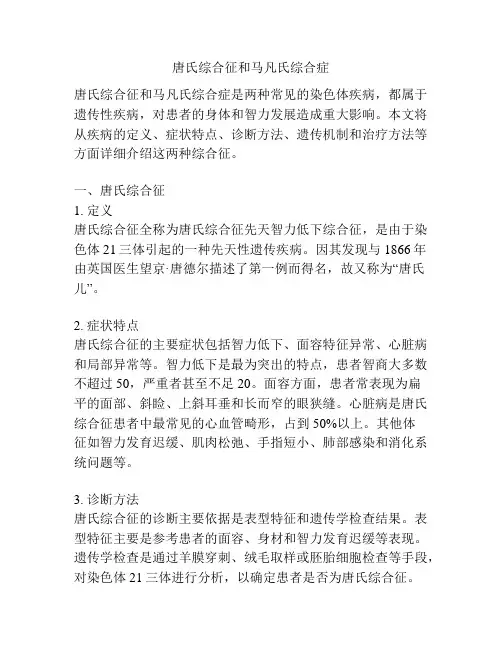 唐氏综合征和马凡氏综合症

唐氏综合征和马凡氏综合症是两种常见的染色体疾病，都属于遗传性疾病，对患者的身体和智力发展造成重大影响。本文将从疾病的定义、症状特点、诊断方法、遗传机制和治疗方法等方面详细介绍这两种综合征。

一、唐氏综合征
1. 定义
唐氏综合征全称为唐氏综合征先天智力低下综合征，是由于染色体 21 三体引起的一种先天性遗传疾病。因其发现与 1866 年由英国医生望京·唐德尔描述了第一例而得名，故又称为“唐氏儿”。

2. 症状特点
唐氏综合征的主要症状包括智力低下、面容特征异常、心脏病和局部异常等。智力低下是最为突出的特点，患者智商大多数不超过 50，严重者甚至不足 20。面容方面，患者常表现为扁平的面部、斜睑、上斜耳垂和长而窄的眼狭缝。心脏病是唐氏综合征患者中最常见的心血管畸形，占到 50%以上。其他体征如智力发育迟缓、肌肉松弛、手指短小、肺部感染和消化系统问题等。

3. 诊断方法
唐氏综合征的诊断主要依据是表型特征和遗传学检查结果。表型特征主要是参考患者的面容、身材和智力发育迟缓等表现。遗传学检查是通过羊膜穿刺、绒毛取样或胚胎细胞检查等手段，对染色体 21 三体进行分析，以确定患者是否为唐氏综合征。